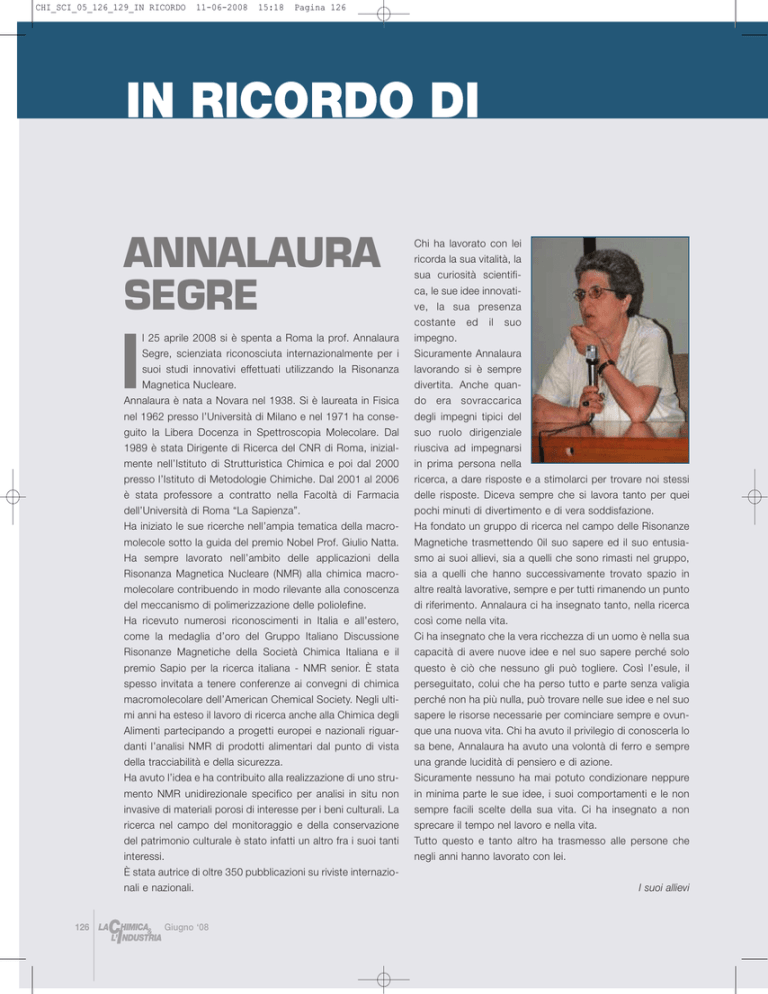 CHI_SCI_05_126_129_IN RICORDO 11-06-2008 15:18 Pagina 126

IN RICORDO DI

ANNALAURA SEGRE

Il 25 aprile 2008 si è spenta a Roma la prof. Annalaura Segre, scienziata riconosciuta internazionalmente per i suoi studi innovativi effettuati utilizzando la Risonanza Magnetica Nucleare.
Annalaura è nata a Novara nel 1938. Si è laureata in Fisica nel 1962 presso l'Università di Milano e nel 1971 ha conseguito la Libera Docenza in Spettroscopia Molecolare. Dal 1989 è stata Dirigente di Ricerca del CNR di Roma, inizialmente nell'Istituto di Strutturistica Chimica e poi dal 2000 presso l'Istituto di Metodologie Chimiche. Dal 2001 al 2006 è stata professore a contratto nella Facoltà di Farmacia dell'Università di Roma "La Sapienza".
Ha iniziato le sue ricerche nell'ampia tematica della macromolecole sotto la guida del premio Nobel Prof. Giulio Natta. Ha sempre lavorato nell'ambito delle applicazioni della Risonanza Magnetica Nucleare (NMR) alla chimica macromolecolare contribuendo in modo rilevante alla conoscenza del meccanismo di polimerizzazione delle poliolefine.
Ha ricevuto numerosi riconoscimenti in Italia e all'estero, come la medaglia d'oro del Gruppo Italiano Discussione Risonanze Magnetiche della Società Chimica Italiana e il premio Sapio per la ricerca italiana - NMR senior. È stata spesso invitata a tenere conferenze ai convegni di chimica macromolecolare dell'American Chemical Society. Negli ultimi anni ha esteso il lavoro di ricerca anche alla Chimica degli Alimenti partecipando a progetti europei e nazionali riguardanti l'analisi NMR di prodotti alimentari dal punto di vista della tracciabilità e della sicurezza.
Ha avuto l'idea e ha contribuito alla realizzazione di uno strumento NMR unidirezionale specifico per analisi in situ non invasive di materiali porosi di interesse per i beni culturali. La ricerca nel campo del monitoraggio e della conservazione del patrimonio culturale è stato infatti un altro fra i suoi tanti interessi.
È stata autrice di oltre 350 pubblicazioni su riviste internazionali e nazionali.

Chi ha lavorato con lei ricorda la sua vitalità, la sua curiosità scientifica, le sue idee innovative, la sua presenza costante ed il suo impegno.
Sicuramente Annalaura lavorando si è sempre divertita. Anche quando era sovraccarica degli impegni tipici del suo ruolo dirigenziale riusciva ad impegnarsi in prima persona nella ricerca, a dare risposte e a stimolarci per trovare noi stessi delle risposte. Diceva sempre che si lavora tanto per quei pochi minuti di divertimento e di vera soddisfazione.
Ha fondato un gruppo di ricerca nel campo delle Risonanze Magnetiche trasmettendo 0il suo sapere ed il suo entusiasmo ai suoi allievi, sia a quelli che sono rimasti nel gruppo, sia a quelli che hanno successivamente trovato spazio in altre realtà lavorative, sempre e per tutti rimanendo un punto di riferimento. Annalaura ci ha insegnato tanto, nella ricerca così come nella vita.
Ci ha insegnato che la vera ricchezza di un uomo è nella sua capacità di avere nuove idee e nel suo sapere perché solo questo è ciò che nessuno gli può togliere. Così l'esule, il perseguitato, colui che ha perso tutto e parte senza valigia perché non ha più nulla, può trovare nelle sue idee e nel suo sapere le risorse necessarie per cominciare sempre e ovunque una nuova vita. Chi ha avuto il privilegio di conoscerla lo sa bene, Annalaura ha avuto una volontà di ferro e sempre una grande lucidità di pensiero e di azione.
Sicuramente nessuno ha mai potuto condizionare neppure in minima parte le sue idee, i suoi comportamenti e le non sempre facili scelte della sua vita. Ci ha insegnato a non sprecare il tempo nel lavoro e nella vita.
Tutto questo e tanto altro ha trasmesso alle persone che negli anni hanno lavorato con lei.

I suoi allievi

126 LA CHIMICA & L'INDUSTRIA Giugno '08